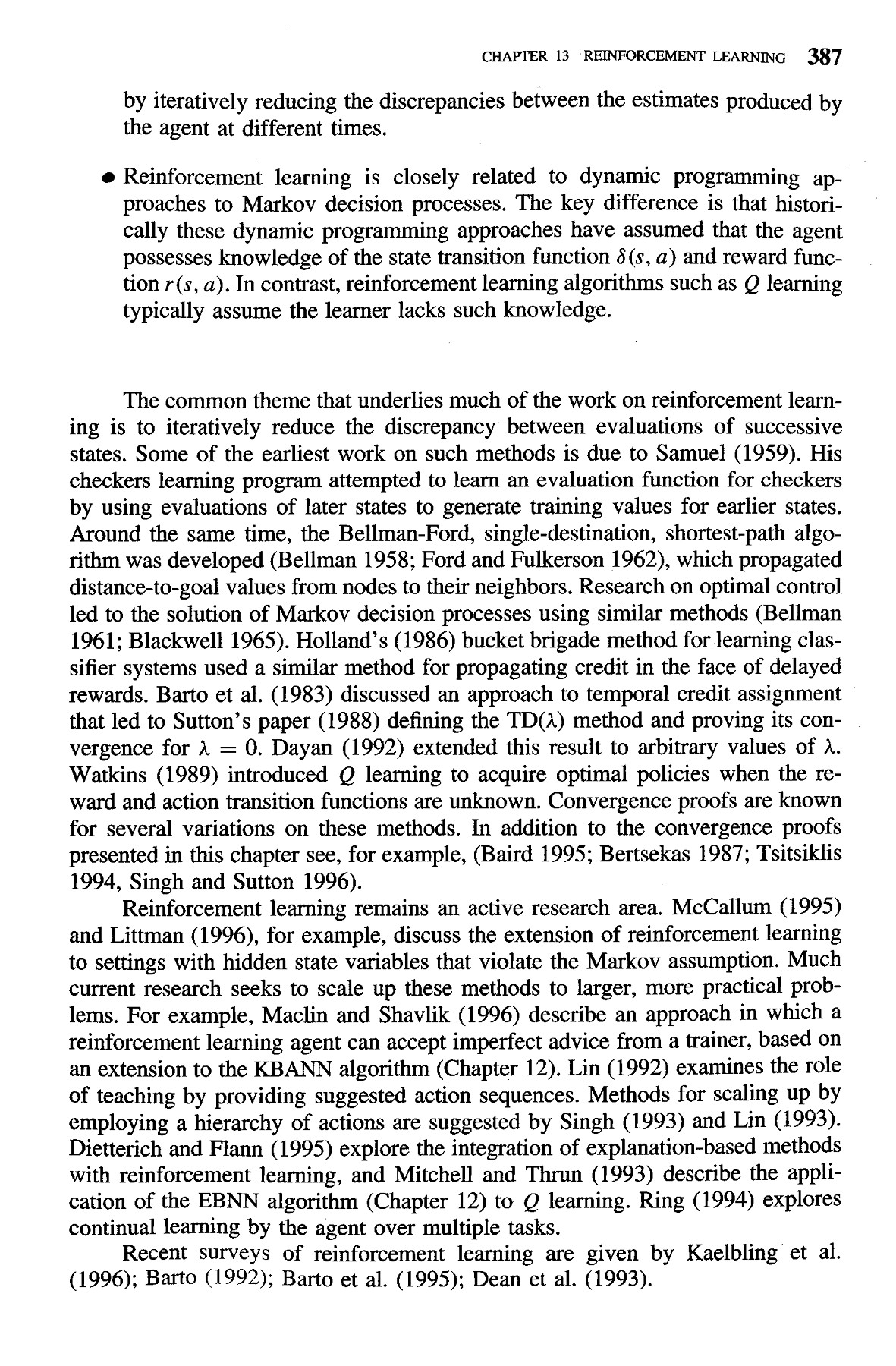 CHAPTER 13 REINFORCEMENT LEARNING 387

by iteratively reducing the discrepancies between the estimates produced by the agent at different times.

• Reinforcement learning is closely related to dynamic programming approaches to Markov decision processes. The key difference is that historically these dynamic programming approaches have assumed that the agent possesses knowledge of the state transition function $\delta(s, a)$ and reward function $r(s, a)$. In contrast, reinforcement learning algorithms such as $Q$ learning typically assume the learner lacks such knowledge.

The common theme that underlies much of the work on reinforcement learning is to iteratively reduce the discrepancy between evaluations of successive states. Some of the earliest work on such methods is due to Samuel (1959). His checkers learning program attempted to learn an evaluation function for checkers by using evaluations of later states to generate training values for earlier states. Around the same time, the Bellman-Ford, single-destination, shortest-path algorithm was developed (Bellman 1958; Ford and Fulkerson 1962), which propagated distance-to-goal values from nodes to their neighbors. Research on optimal control led to the solution of Markov decision processes using similar methods (Bellman 1961; Blackwell 1965). Holland's (1986) bucket brigade method for learning classifier systems used a similar method for propagating credit in the face of delayed rewards. Barto et al. (1983) discussed an approach to temporal credit assignment that led to Sutton's paper (1988) defining the TD($\lambda$) method and proving its convergence for $\lambda = 0$. Dayan (1992) extended this result to arbitrary values of $\lambda$. Watkins (1989) introduced $Q$ learning to acquire optimal policies when the reward and action transition functions are unknown. Convergence proofs are known for several variations on these methods. In addition to the convergence proofs presented in this chapter see, for example, (Baird 1995; Bertsekas 1987; Tsitsiklis 1994, Singh and Sutton 1996).

Reinforcement learning remains an active research area. McCallum (1995) and Littman (1996), for example, discuss the extension of reinforcement learning to settings with hidden state variables that violate the Markov assumption. Much current research seeks to scale up these methods to larger, more practical problems. For example, Maclin and Shavlik (1996) describe an approach in which a reinforcement learning agent can accept imperfect advice from a trainer, based on an extension to the KBANN algorithm (Chapter 12). Lin (1992) examines the role of teaching by providing suggested action sequences. Methods for scaling up by employing a hierarchy of actions are suggested by Singh (1993) and Lin (1993). Dietterich and Flann (1995) explore the integration of explanation-based methods with reinforcement learning, and Mitchell and Thrun (1993) describe the application of the EBNN algorithm (Chapter 12) to $Q$ learning. Ring (1994) explores continual learning by the agent over multiple tasks.

Recent surveys of reinforcement learning are given by Kaelbling et al. (1996); Barto (1992); Barto et al. (1995); Dean et al. (1993).